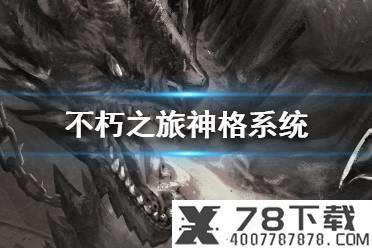 不朽之旅神格系统

78下载
4007787878.COM